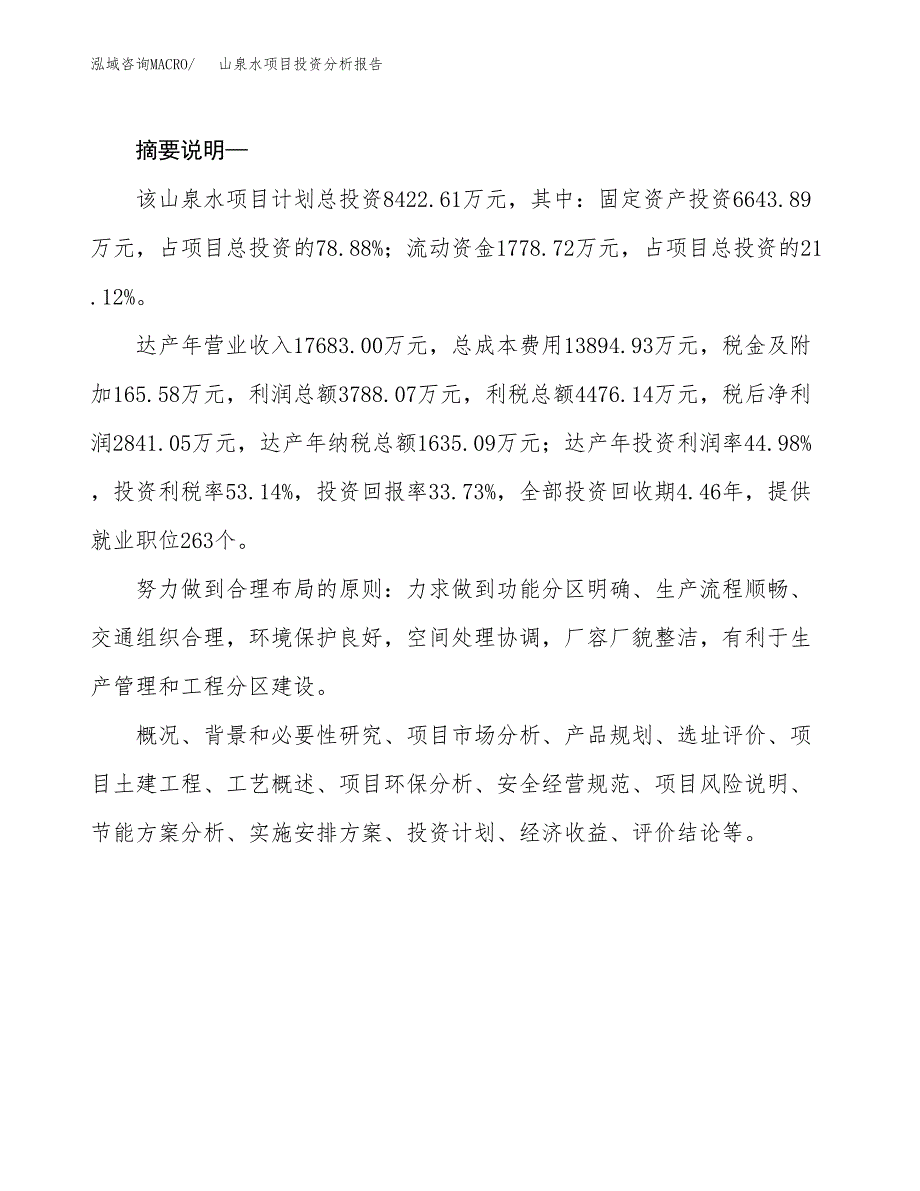 泓域咨询MACRO/　山泉水项目投资分析报告

摘要说明—

该山泉水项目计划总投资8422.61万元，其中：固定资产投资6643.89万元，占项目总投资的78.88%；流动资金1778.72万元，占项目总投资的21.12%。

达产年营业收入17683.00万元，总成本费用13894.93万元，税金及附加165.58万元，利润总额3788.07万元，利税总额4476.14万元，税后净利润2841.05万元，达产年纳税总额1635.09万元；达产年投资利润率44.98%，投资利税率53.14%，投资回报率33.73%，全部投资回收期4.46年，提供就业职位263个。

努力做到合理布局的原则：力求做到功能分区明确、生产流程顺畅、交通组织合理，环境保护良好，空间处理协调，厂容厂貌整洁，有利于生产管理和工程分区建设。

概况、背景和必要性研究、项目市场分析、产品规划、选址评价、项目土建工程、工艺概述、项目环保分析、安全经营规范、项目风险说明、节能方案分析、实施安排方案、投资计划、经济收益、评价结论等。